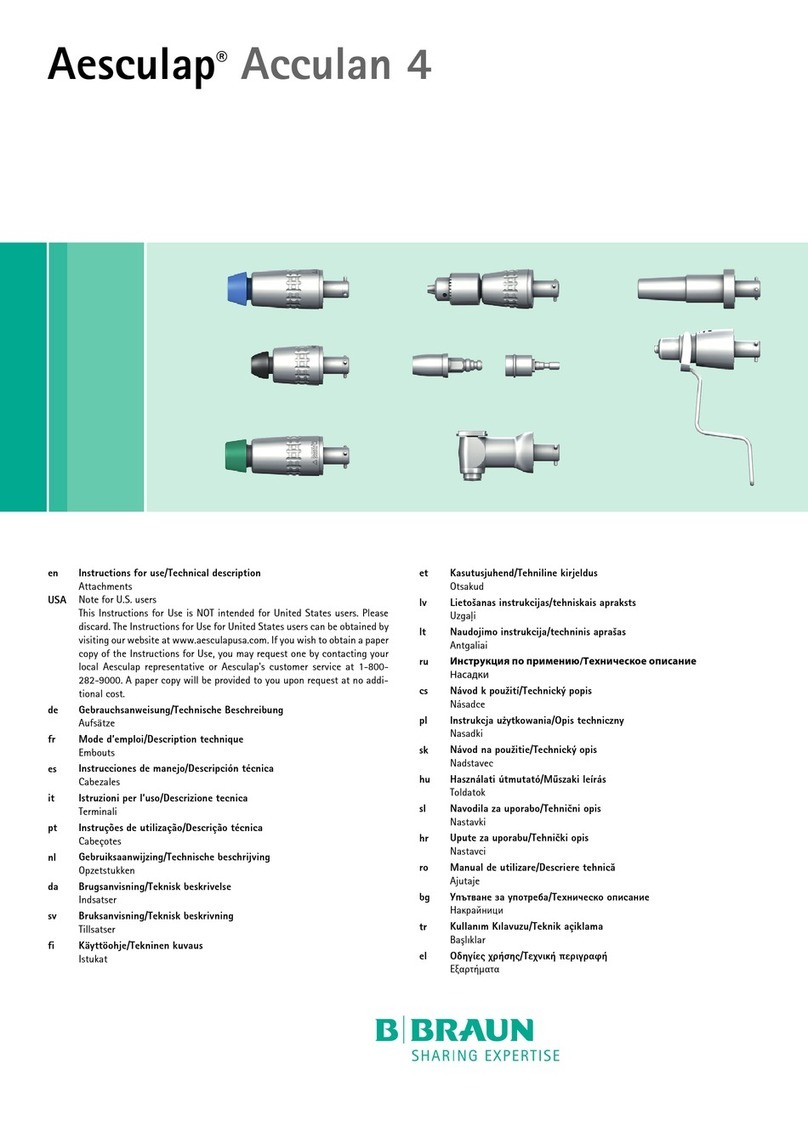 Aesculap® Acculan 4

en Instructions for use/Technical description
Attachments

USA Note for U.S. users
This Instructions for Use is NOT intended for United States users. Please discard. The Instructions for Use for United States users can be obtained by visiting our website at www.aesculapusa.com. If you wish to obtain a paper copy of the Instructions for Use, you may request one by contacting your local Aesculap representative or Aesculap's customer service at 1-800-282-9000. A paper copy will be provided to you upon request at no additional cost.

de Gebrauchsanweisung/Technische Beschreibung
Aufsätze

fr Mode d'emploi/Description technique
Embouts

es Instrucciones de manejo/Descripción técnica
Cabezales

it Istruzioni per l'uso/Descrizione tecnica
Terminali

pt Instruções de utilização/Descrição técnica
Cabeçotes

nl Gebruiksaanwijzing/Technische beschrijving
Opzetstukken

da Brugsanvisning/Teknisk beskrivelse
Indsatser

sv Bruksanvisning/Teknisk beskrivning
Tillsatser

fi Käyttöohje/Tekninen kuvaus
Istukat

et Kasutusjuhend/Tehniline kirjeldus
Otsakud

lv Lietošanas instrukcijas/tehniskais apraksts
Uzgaļi

lt Naudojimo instrukcija/techninis aprašas
Antgaliai

ru Инструкция по применению/Техническое описание
Насадки

cs Návod k použití/Technický popis
Násadce

pl Instrukcja użytkowania/Opis techniczny
Nasadki

sk Návod na použitie/Technický opis
Nadstavec

hu Használati útmutató/Műszaki leírás
Toldatok

sl Navodila za uporabo/Tehnični opis
Nastavki

hr Upute za uporabu/Tehnički opis
Nastavci

ro Manual de utilizare/Descriere tehnică
Ajutaje

bg Упътване за употреба/Техническо описание
Накрайници

tr Kullanım Kılavuzu/Teknik açiklama
Başlıklar

el Οδηγίες χρήσης/Τεχνική περιγραφή
Εξαρτήματα

B|BRAUN
SHARING EXPERTISE